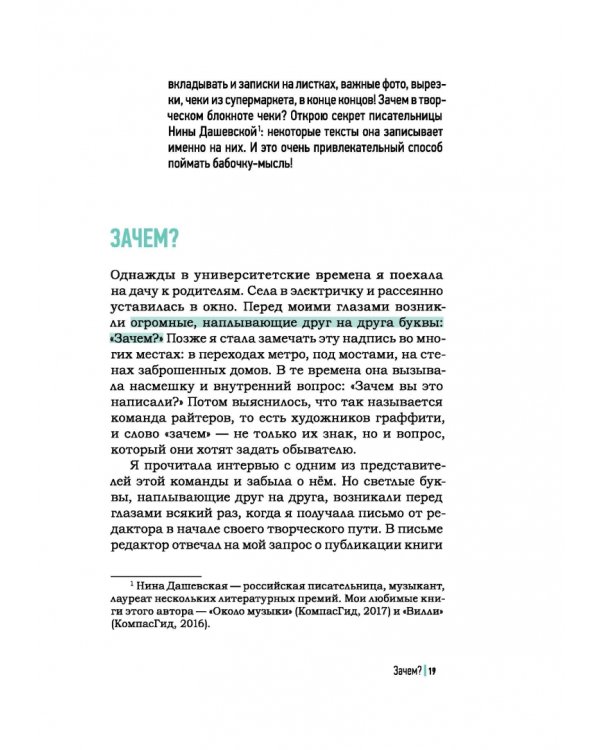 вкладывать и записки на листках, важные фото, вырезки, чеки из супермаркета, в конце концов! Зачем в творческом блокноте чеки? Открою секрет писательницы Нины Дашевской$^{1}$: некоторые тексты она записывает именно на них. И это очень привлекательный способ поймать бабочку-мысль!

ЗАЧЕМ?

Однажды в университетские времена я поехала на дачу к родителям. Села в электричку и рассеянно уставилась в окно. Перед моими глазами возникли огромные, наплывающие друг на друга буквы: «Зачем?» Позже я стала замечать эту надпись во многих местах: в переходах метро, под мостами, на стенах заброшенных домов. В те времена она вызывала насмешку и внутренний вопрос: «Зачем вы это написали?» Потом выяснилось, что так называется команда райтеров, то есть художников граффити, и слово «зачем» — не только их знак, но и вопрос, который они хотят задать обывателю.

Я прочитала интервью с одним из представителей этой команды и забыла о нём. Но светлые буквы, наплывающие друг на друга, возникали перед глазами всякий раз, когда я получала письмо от редактора в начале своего творческого пути. В письме редактор отвечал на мой запрос о публикации книги

$^{1}$ Нина Дашевская — российская писательница, музыкант, лауреат нескольких литературных премий. Мои любимые книги этого автора — «Около музыки» (КомпасГид, 2017) и «Вилли» (КомпасГид, 2016).

Зачем? | 19